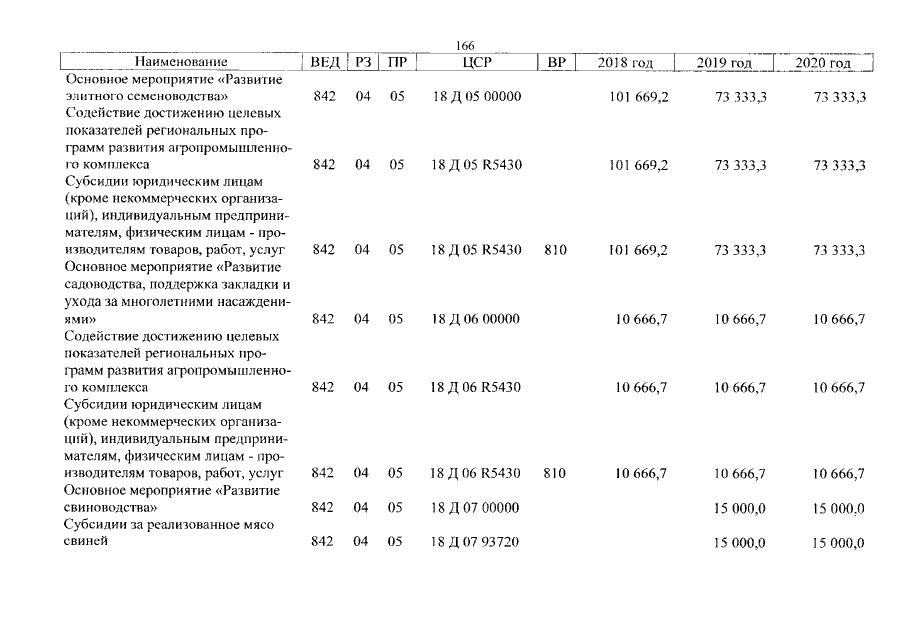 166

| Наименование | ВЕД | РЗ | ПР | ЦСР | ВР | 2018 год | 2019 год | 2020 год |
|---|---|---|---|---|---|---|---|---|
| Основное мероприятие «Развитие элитного семеноводства» | 842 | 04 | 05 | 18 Д 05 00000 | | 101 669,2 | 73 333,3 | 73 333,3 |
| Содействие достижению целевых показателей региональных программ развития агропромышленного комплекса | 842 | 04 | 05 | 18 Д 05 R5430 | | 101 669,2 | 73 333,3 | 73 333,3 |
| Субсидии юридическим лицам (кроме некоммерческих организаций), индивидуальным предпринимателям, физическим лицам - производителям товаров, работ, услуг | 842 | 04 | 05 | 18 Д 05 R5430 | 810 | 101 669,2 | 73 333,3 | 73 333,3 |
| Основное мероприятие «Развитие садоводства, поддержка закладки и ухода за многолетними насаждениями» | 842 | 04 | 05 | 18 Д 06 00000 | | 10 666,7 | 10 666,7 | 10 666,7 |
| Содействие достижению целевых показателей региональных программ развития агропромышленного комплекса | 842 | 04 | 05 | 18 Д 06 R5430 | | 10 666,7 | 10 666,7 | 10 666,7 |
| Субсидии юридическим лицам (кроме некоммерческих организаций), индивидуальным предпринимателям, физическим лицам - производителям товаров, работ, услуг | 842 | 04 | 05 | 18 Д 06 R5430 | 810 | 10 666,7 | 10 666,7 | 10 666,7 |
| Основное мероприятие «Развитие свиноводства» | 842 | 04 | 05 | 18 Д 07 00000 | | | 15 000,0 | 15 000,0 |
| Субсидии за реализованное мясо свиней | 842 | 04 | 05 | 18 Д 07 93720 | | | 15 000,0 | 15 000,0 |